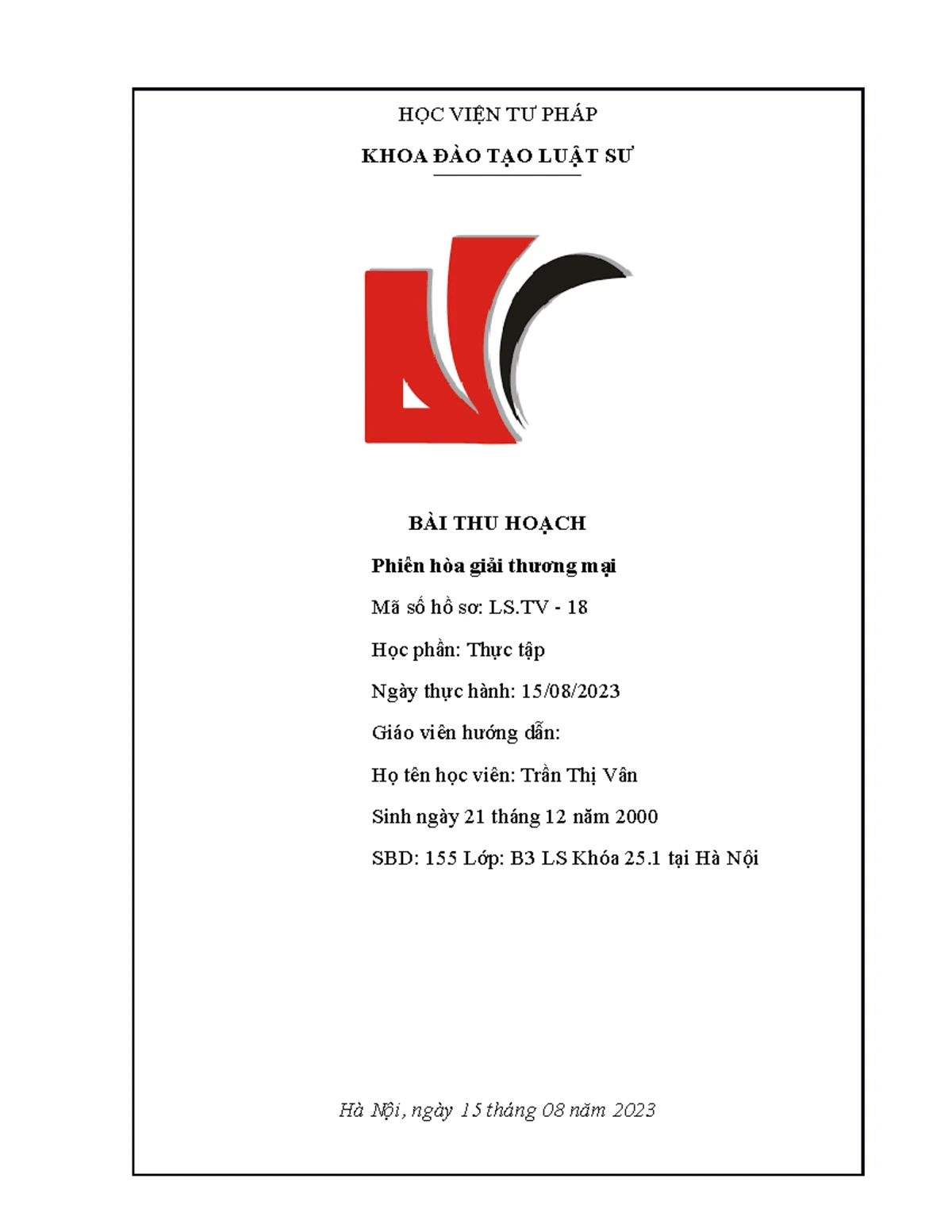 HỌC VIỆN TƯ PHÁP

KHOA ĐÀO TẠO LUẬT SƯ

BÀI THU HOẠCH

Phiên hòa giải thương mại

Mã số hồ sơ: LS.TV - 18

Học phần: Thực tập

Ngày thực hành: 15/08/2023

Giáo viên hướng dẫn:

Họ tên học viên: Trần Thị Vân

Sinh ngày 21 tháng 12 năm 2000

SBD: 155 Lớp: B3 LS Khóa 25.1 tại Hà Nội

Hà Nội, ngày 15 tháng 08 năm 2023